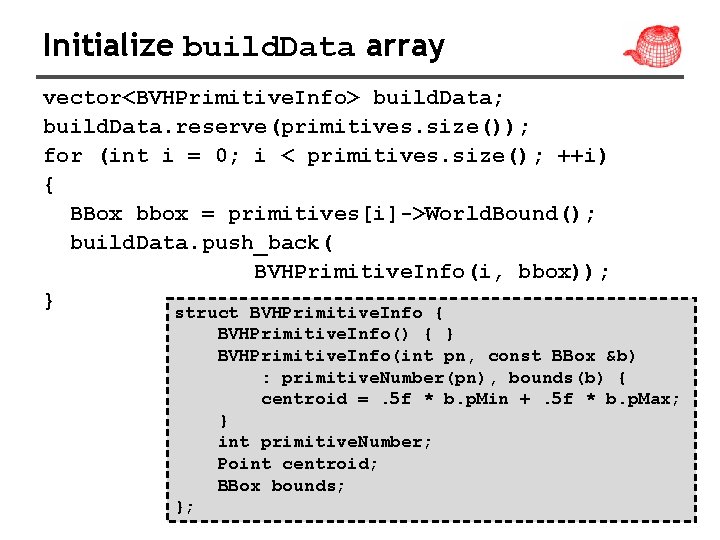 Initialize buildData array

vector<BVHPrimitiveInfo> buildData;
buildData.reserve(primitives.size());
for (int i = 0; i < primitives.size(); ++i)
{
  BBox bbox = primitives[i]->WorldBound();
  buildData.push_back(
              BVHPrimitiveInfo(i, bbox));
}

struct BVHPrimitiveInfo {
    BVHPrimitiveInfo() { }
    BVHPrimitiveInfo(int pn, const BBox &b)
        : primitiveNumber(pn), bounds(b) {
        centroid = .5f * b.pMin + .5f * b.pMax;
    }
    int primitiveNumber;
    Point centroid;
    BBox bounds;
};